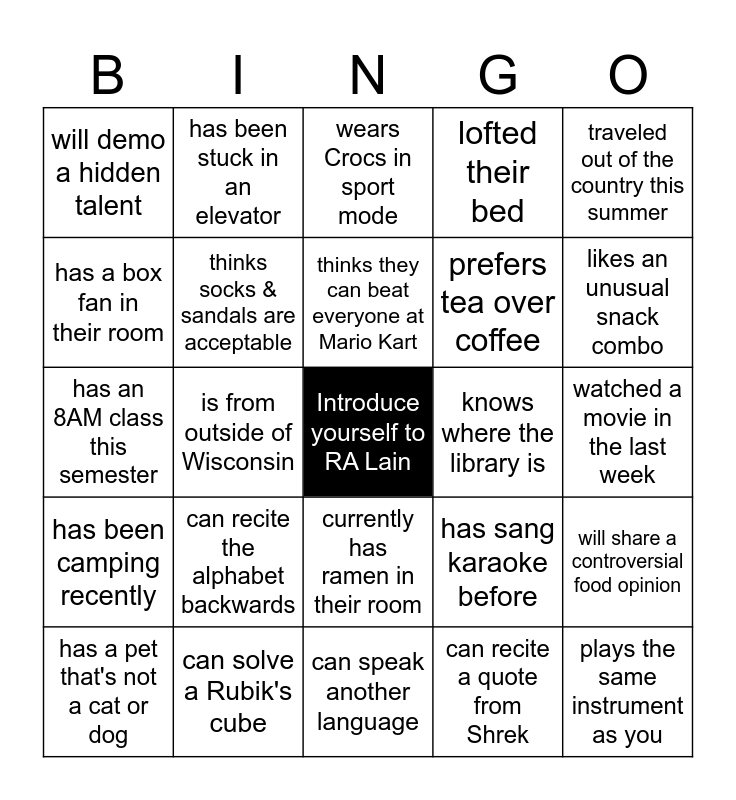 | B | I | N | G | O |
|---|---|---|---|---|
| will demo a hidden talent | has been stuck in an elevator | wears Crocs in sport mode | lofted their bed | traveled out of the country this summer |
| has a box fan in their room | thinks socks & sandals are acceptable | thinks they can beat everyone at Mario Kart | prefers tea over coffee | likes an unusual snack combo |
| has an 8AM class this semester | is from outside of Wisconsin | Introduce yourself to RA Lain | knows where the library is | watched a movie in the last week |
| has been camping recently | can recite the alphabet backwards | currently has ramen in their room | has sang karaoke before | will share a controversial food opinion |
| has a pet that's not a cat or dog | can solve a Rubik's cube | can speak another language | can recite a quote from Shrek | plays the same instrument as you |